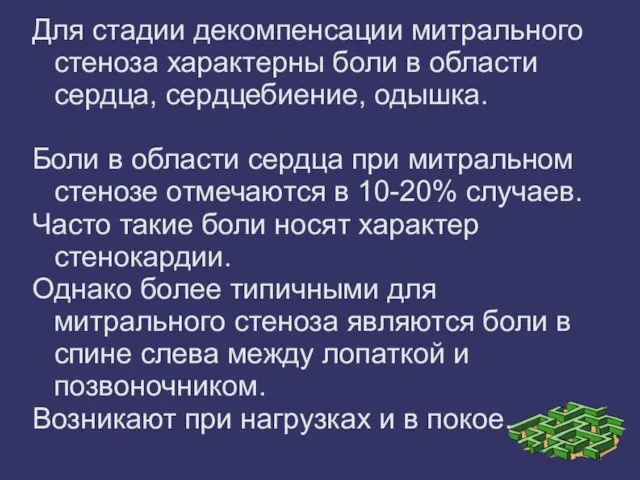 Для стадии декомпенсации митрального стеноза характерны боли в области сердца, сердцебиение, одышка.

Боли в области сердца при митральном стенозе отмечаются в 10-20% случаев.

Часто такие боли носят характер стенокардии.

Однако более типичными для митрального стеноза являются боли в спине слева между лопаткой и позвоночником.

Возникают при нагрузках и в покое.